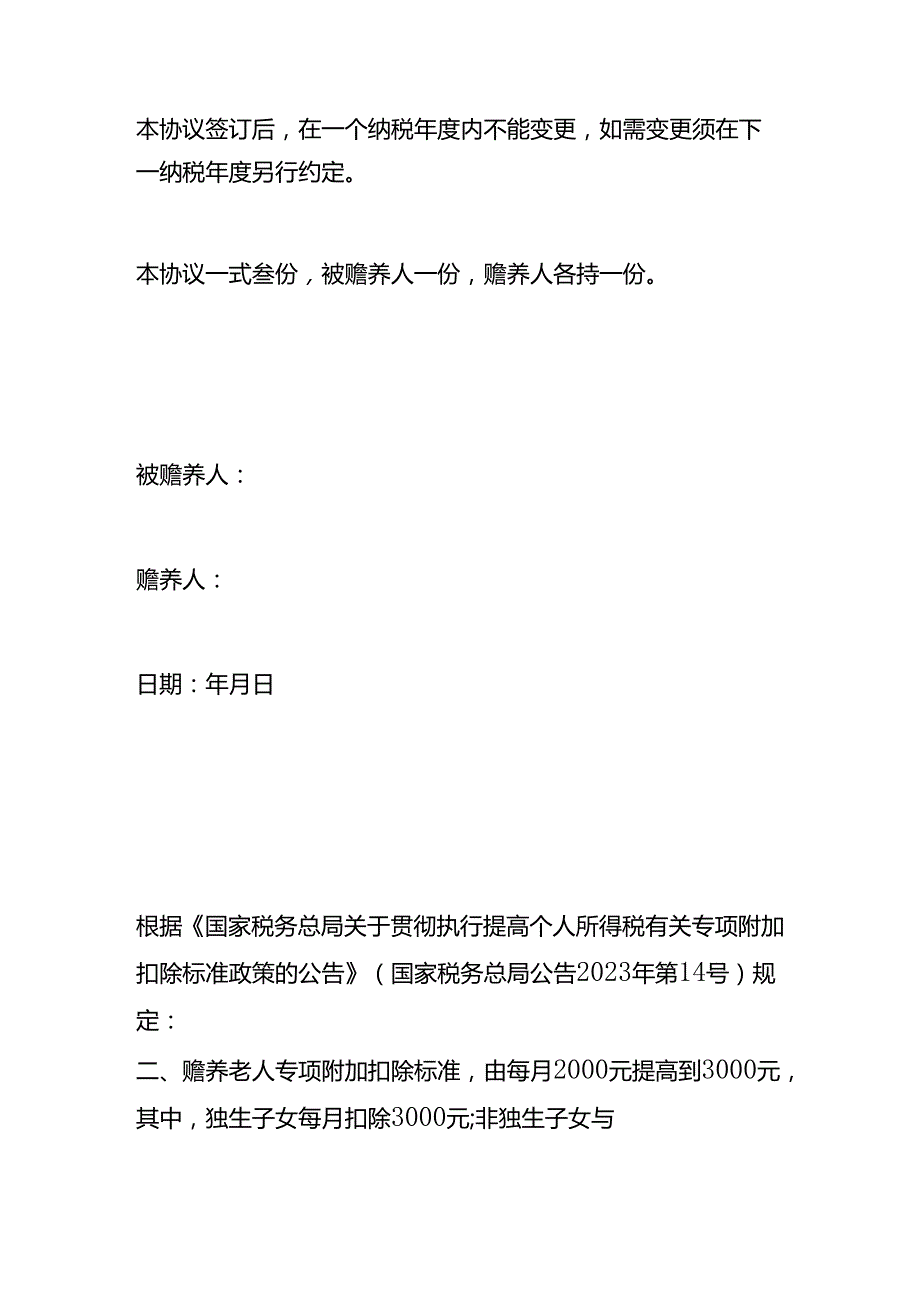 本协议签订后，在一个纳税年度内不能变更，如需变更须在下一纳税年度另行约定。

本协议一式叁份，被赡养人一份，赡养人各持一份。

被赡养人：

赡养人：

日期：年月日

根据《国家税务总局关于贯彻执行提高个人所得税有关专项附加扣除标准政策的公告》（国家税务总局公告2023年第14号）规定：

二、赡养老人专项附加扣除标准，由每月2000元提高到3000元，其中，独生子女每月扣除3000元;非独生子女与